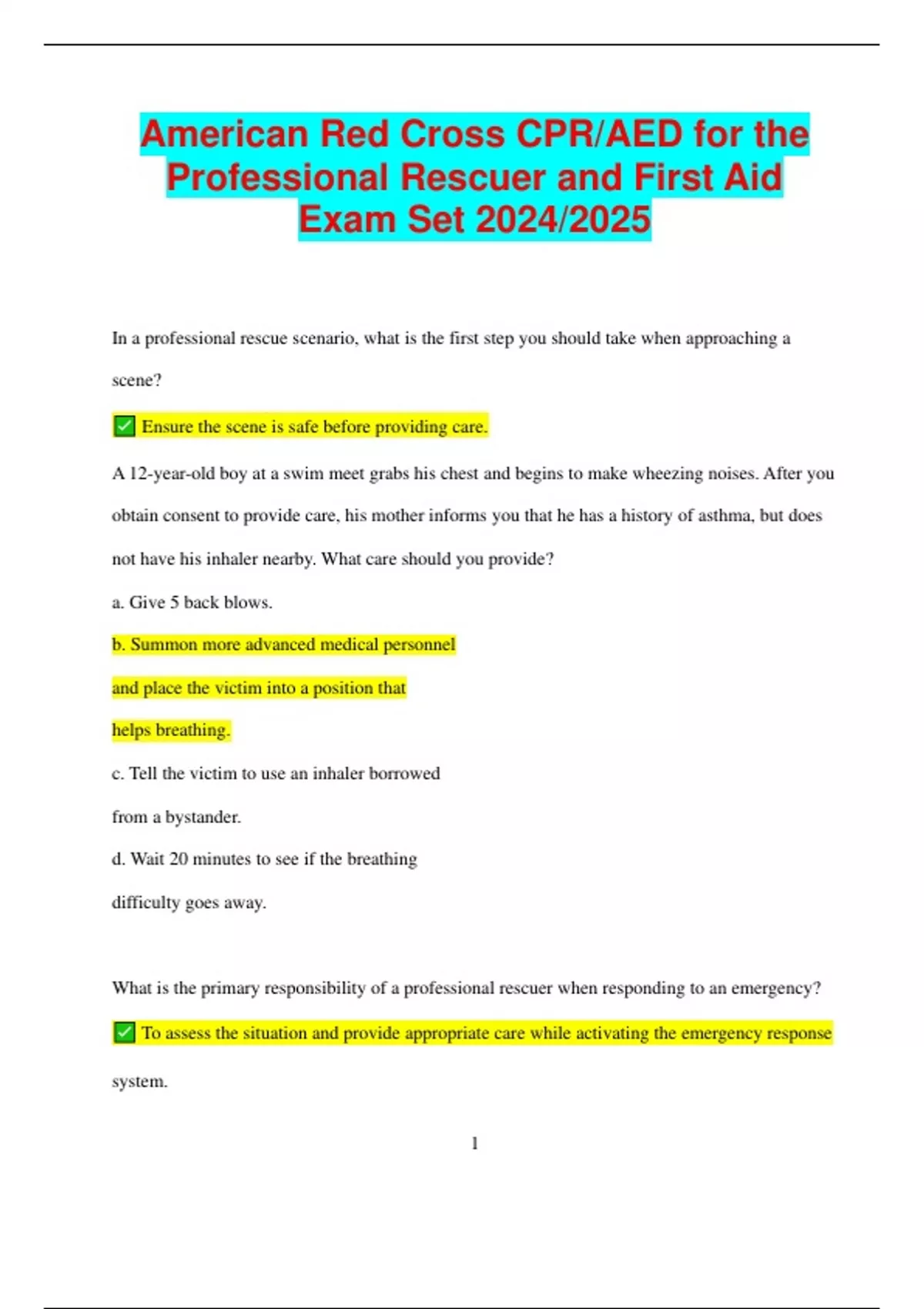 American Red Cross CPR/AED for the Professional Rescuer and First Aid Exam Set 2024/2025

In a professional rescue scenario, what is the first step you should take when approaching a scene?

✅ Ensure the scene is safe before providing care.

A 12-year-old boy at a swim meet grabs his chest and begins to make wheezing noises. After you obtain consent to provide care, his mother informs you that he has a history of asthma, but does not have his inhaler nearby. What care should you provide?

a. Give 5 back blows.

b. Summon more advanced medical personnel and place the victim into a position that helps breathing.

c. Tell the victim to use an inhaler borrowed from a bystander.

d. Wait 20 minutes to see if the breathing difficulty goes away.

What is the primary responsibility of a professional rescuer when responding to an emergency?

✅ To assess the situation and provide appropriate care while activating the emergency response system.

1